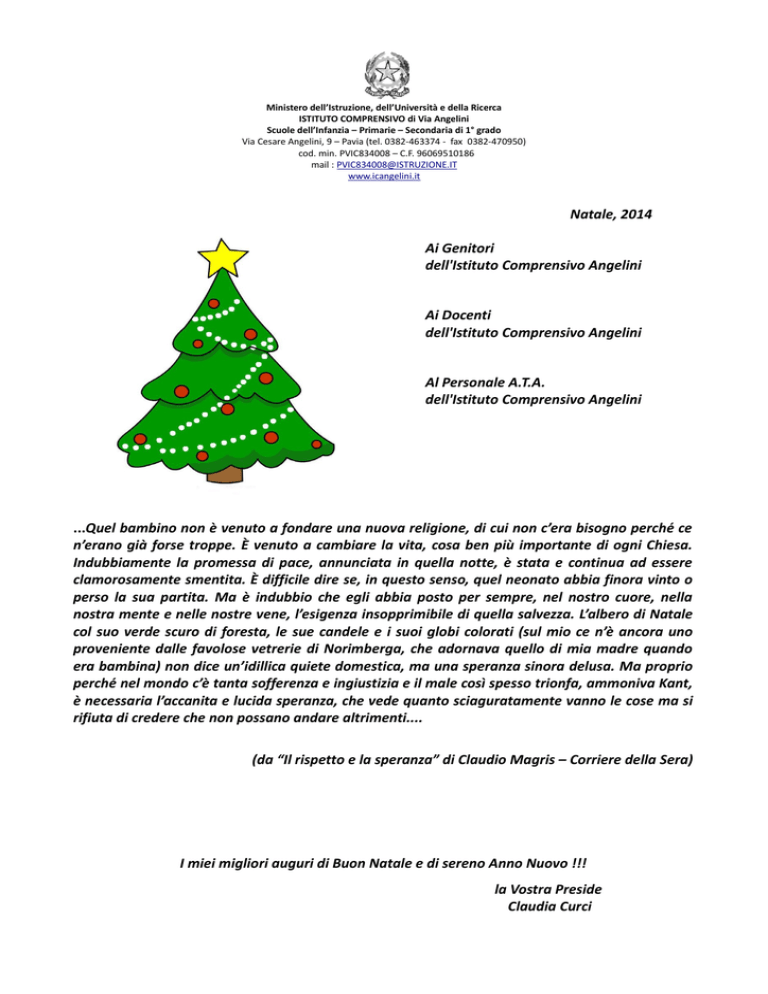 Ministero dell'Istruzione, dell'Università e della Ricerca
ISTITUTO COMPRENSIVO di Via Angelini
Scuole dell'Infanzia – Primarie – Secondaria di 1° grado
Via Cesare Angelini, 9 – Pavia (tel. 0382-463374 - fax 0382-470950)
cod. min. PVIC834008 – C.F. 96069510186
mail : PVIC834008@ISTRUZIONE.IT
www.icangelini.it

Natale, 2014

Ai Genitori
dell'Istituto Comprensivo Angelini

Ai Docenti
dell'Istituto Comprensivo Angelini

Al Personale A.T.A.
dell'Istituto Comprensivo Angelini

...Quel bambino non è venuto a fondare una nuova religione, di cui non c'era bisogno perché ce n'erano già forse troppe. È venuto a cambiare la vita, cosa ben più importante di ogni Chiesa. Indubbiamente la promessa di pace, annunciata in quella notte, è stata e continua ad essere clamorosamente smentita. È difficile dire se, in questo senso, quel neonato abbia finora vinto o perso la sua partita. Ma è indubbio che egli abbia posto per sempre, nel nostro cuore, nella nostra mente e nelle nostre vene, l'esigenza insopprimibile di quella salvezza. L'albero di Natale col suo verde scuro di foresta, le sue candele e i suoi globi colorati (sul mio ce n'è ancora uno proveniente dalle favolose vetrerie di Norimberga, che adornava quello di mia madre quando era bambina) non dice un'idillica quiete domestica, ma una speranza sinora delusa. Ma proprio perché nel mondo c'è tanta sofferenza e ingiustizia e il male così spesso trionfa, ammoniva Kant, è necessaria l'accanita e lucida speranza, che vede quanto sciaguratamente vanno le cose ma si rifiuta di credere che non possano andare altrimenti....

(da "Il rispetto e la speranza" di Claudio Magris – Corriere della Sera)

I miei migliori auguri di Buon Natale e di sereno Anno Nuovo !!!

la Vostra Preside
Claudia Curci